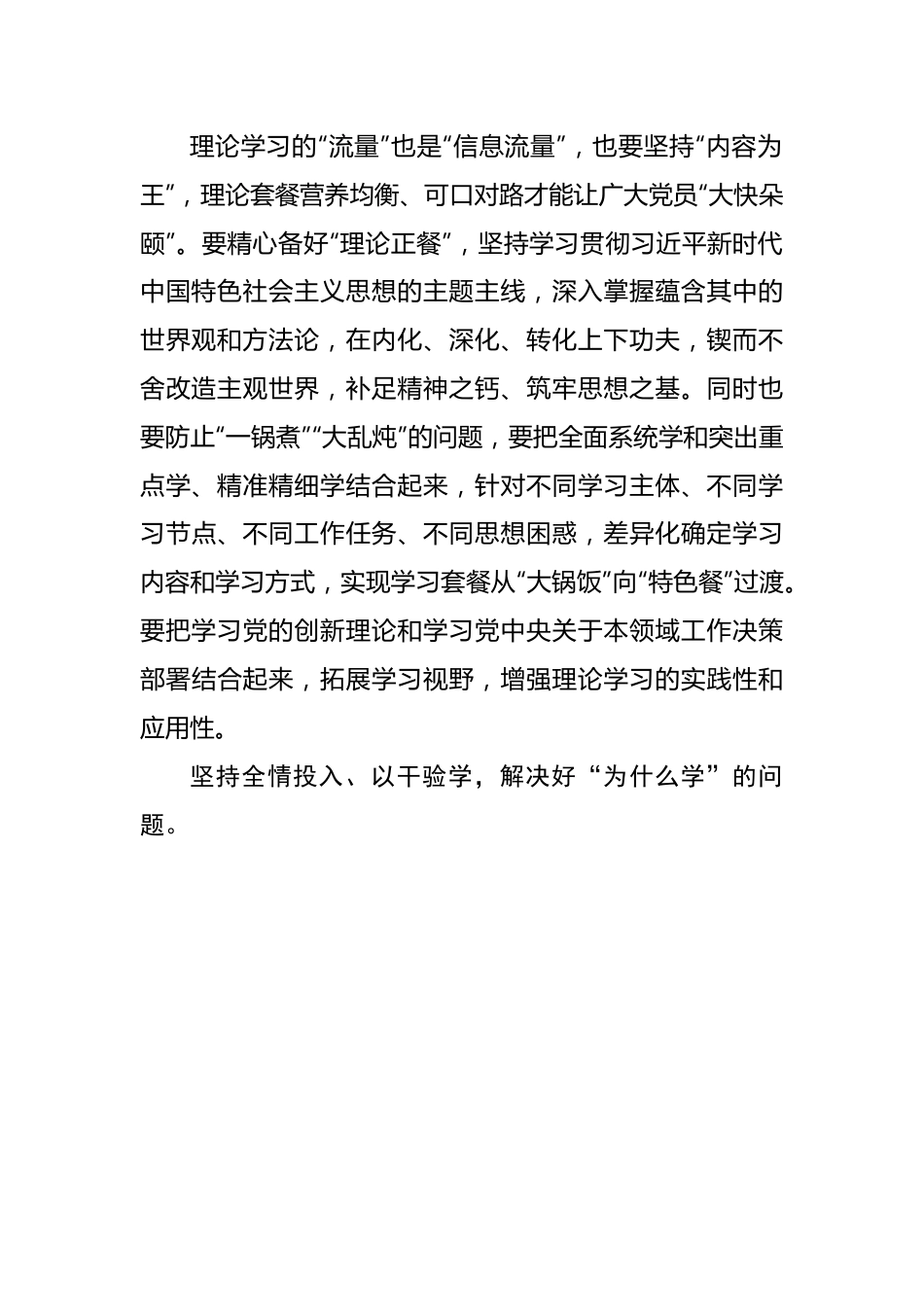 理论学习的“流量”也是“信息流量”，也要坚持“内容为王”，理论套餐营养均衡、可口对路才能让广大党员“大快朵颐”。要精心备好“理论正餐”，坚持学习贯彻习近平新时代中国特色社会主义思想的主题主线，深入掌握蕴含其中的世界观和方法论，在内化、深化、转化上下功夫，锲而不舍改造主观世界，补足精神之钙、筑牢思想之基。同时也要防止“一锅煮”“大乱炖”的问题，要把全面系统学和突出重点学、精准精细学结合起来，针对不同学习主体、不同学习节点、不同工作任务、不同思想困惑，差异化确定学习内容和学习方式，实现学习套餐从“大锅饭”向“特色餐”过渡。要把学习党的创新理论和学习党中央关于本领域工作决策部署结合起来，拓展学习视野，增强理论学习的实践性和应用性。

坚持全情投入、以干验学，解决好“为什么学”的问题。